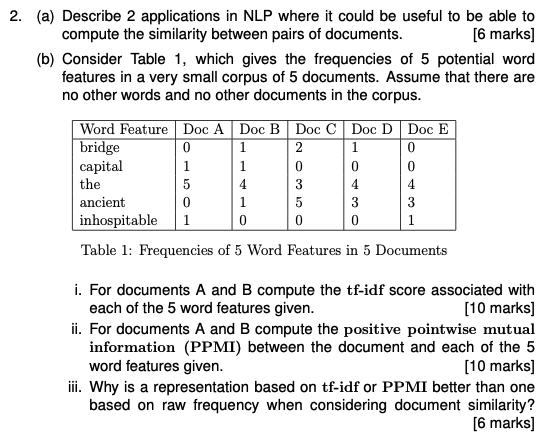 2. (a) Describe 2 applications in NLP where it could be useful to be able to compute the similarity between pairs of documents. [6 marks]

(b) Consider Table 1, which gives the frequencies of 5 potential word features in a very small corpus of 5 documents. Assume that there are no other words and no other documents in the corpus.

| Word Feature | Doc A | Doc B | Doc C | Doc D | Doc E |
|---|---|---|---|---|---|
| bridge | 0 | 1 | 2 | 1 | 0 |
| capital | 1 | 1 | 0 | 0 | 0 |
| the | 5 | 4 | 3 | 4 | 4 |
| ancient | 0 | 1 | 5 | 3 | 3 |
| inhospitable | 1 | 0 | 0 | 0 | 1 |

Table 1: Frequencies of 5 Word Features in 5 Documents

i. For documents A and B compute the tf-idf score associated with each of the 5 word features given. [10 marks]

ii. For documents A and B compute the positive pointwise mutual information (PPMI) between the document and each of the 5 word features given. [10 marks]

iii. Why is a representation based on tf-idf or PPMI better than one based on raw frequency when considering document similarity? [6 marks]